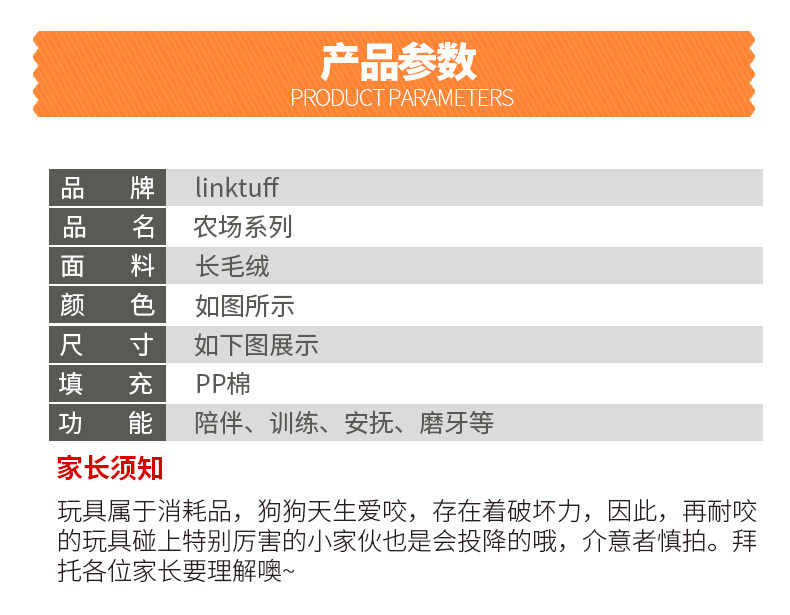 产品参数
PRODUCT PARAMETERS

品牌 linktuff
品名 农场系列
面料 长毛绒
颜色 如图所示
尺寸 如下图展示
填充 PP棉
功能 陪伴、训练、安抚、磨牙等

家长须知

玩具属于消耗品，狗狗天生爱咬，存在着破坏力，因此，再耐咬的玩具碰上特别厉害的小家伙也是会投降的哦，介意者慎拍。拜托各位家长要理解噢~